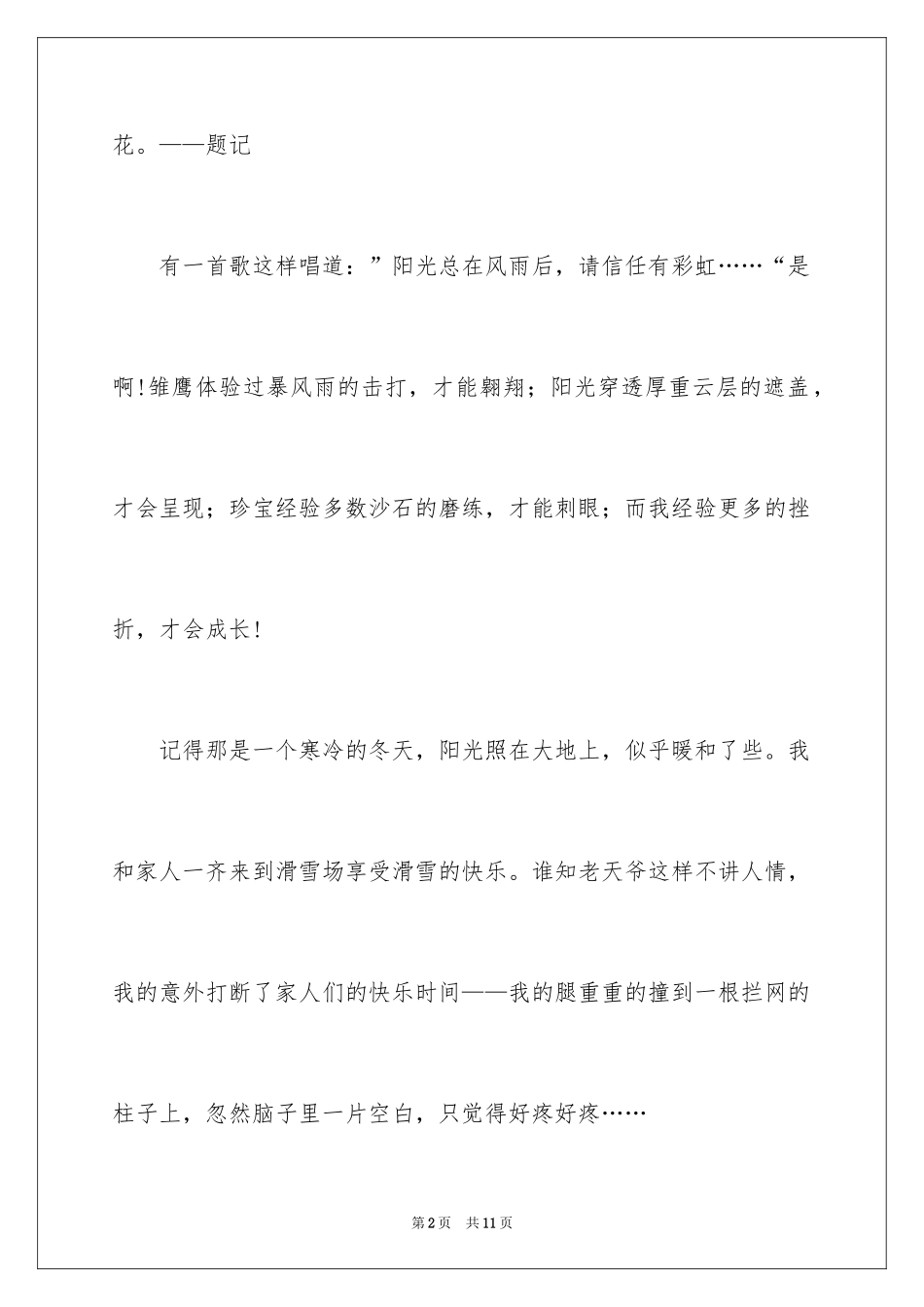 花。——题记

有一首歌这样唱道：”阳光总在风雨后，请信任有彩虹……“是啊!雏鹰体验过暴风雨的击打，才能翱翔；阳光穿透厚重云层的遮盖，才会呈现；珍宝经验多数沙石的磨练，才能刺眼；而我经验更多的挫折，才会成长!

记得那是一个寒冷的冬天，阳光照在大地上，似乎暖和了些。我和家人一齐来到滑雪场享受滑雪的快乐。谁知老天爷这样不讲人情，我的意外打断了家人们的快乐时间——我的腿重重的撞到一根拦网的柱子上，忽然脑子里一片空白，只觉得好疼好疼……

第2页 共11页